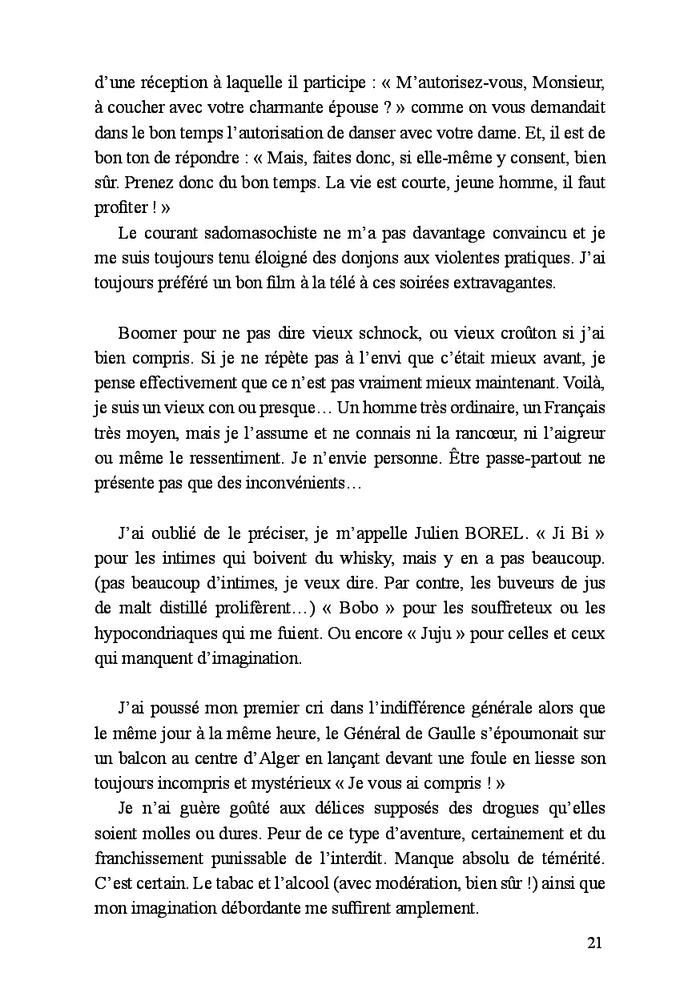 d'une réception à laquelle il participe : « M'autorisez-vous, Monsieur, à coucher avec votre charmante épouse ? » comme on vous demandait dans le bon temps l'autorisation de danser avec votre dame. Et, il est de bon ton de répondre : « Mais, faites donc, si elle-même y consent, bien sûr. Prenez donc du bon temps. La vie est courte, jeune homme, il faut profiter ! »

Le courant sadomasochiste ne m'a pas davantage convaincu et je me suis toujours tenu éloigné des donjons aux violentes pratiques. J'ai toujours préféré un bon film à la télé à ces soirées extravagantes.

Boomer pour ne pas dire vieux schnock, ou vieux croûton si j'ai bien compris. Si je ne répète pas à l'envi que c'était mieux avant, je pense effectivement que ce n'est pas vraiment mieux maintenant. Voilà, je suis un vieux con ou presque… Un homme très ordinaire, un Français très moyen, mais je l'assume et ne connais ni la rancœur, ni l'aigreur ou même le ressentiment. Je n'envie personne. Être passe-partout ne présente pas que des inconvénients…

J'ai oublié de le préciser, je m'appelle Julien BOREL. « Ji Bi » pour les intimes qui boivent du whisky, mais y en a pas beaucoup. (pas beaucoup d'intimes, je veux dire. Par contre, les buveurs de jus de malt distillé prolifèrent…) « Bobo » pour les souffreteux ou les hypocondriaques qui me fuient. Ou encore « Juju » pour celles et ceux qui manquent d'imagination.

J'ai poussé mon premier cri dans l'indifférence générale alors que le même jour à la même heure, le Général de Gaulle s'époumonait sur un balcon au centre d'Alger en lançant devant une foule en liesse son toujours incompris et mystérieux « Je vous ai compris ! »

Je n'ai guère goûté aux délices supposés des drogues qu'elles soient molles ou dures. Peur de ce type d'aventure, certainement et du franchissement punissable de l'interdit. Manque absolu de témérité. C'est certain. Le tabac et l'alcool (avec modération, bien sûr !) ainsi que mon imagination débordante me suffirent amplement.

21